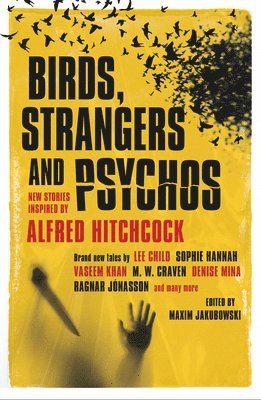 BIRDS, STRANGERS AND PSYCHOS

NEW STORIES INSPIRED BY

ALFRED HITCHCOCK

Brand new tales by LEE CHILD SOPHIE HANNAH VASEEM KHAN M. W. CRAVEN DENISE MINA RAGNAR JÓNASSON and many more

EDITED BY MAXIM JAKUBOWSKI